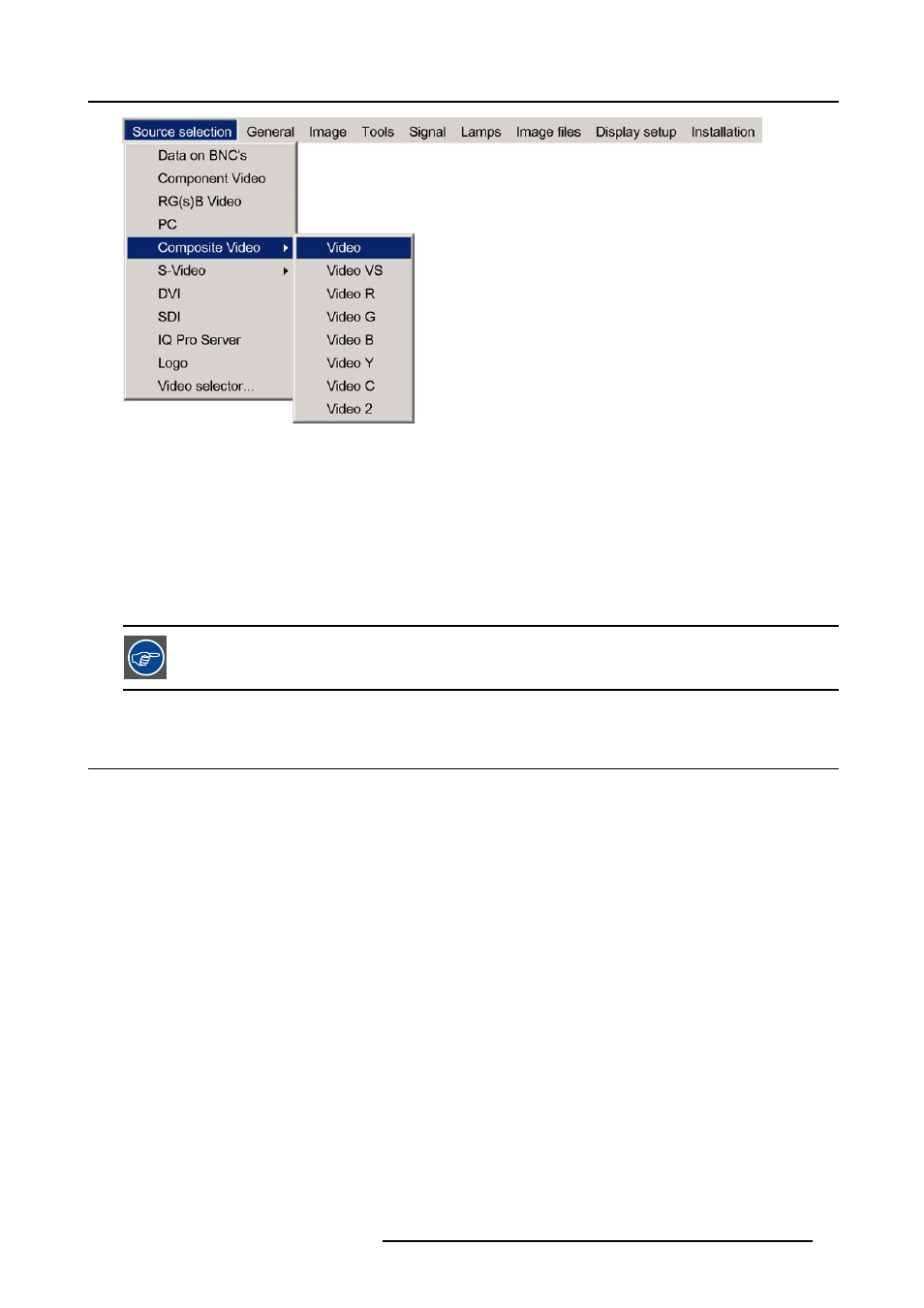 Source selection General Image Tools Signal Lamps Image files Display setup Installation

Data on BNC's
Component Video
RG(s)B Video
PC
Composite Video
S-Video
DVI
SDI
IQ Pro Server
Logo
Video selector...

Video
Video VS
Video R
Video G
Video B
Video Y
Video C
Video 2